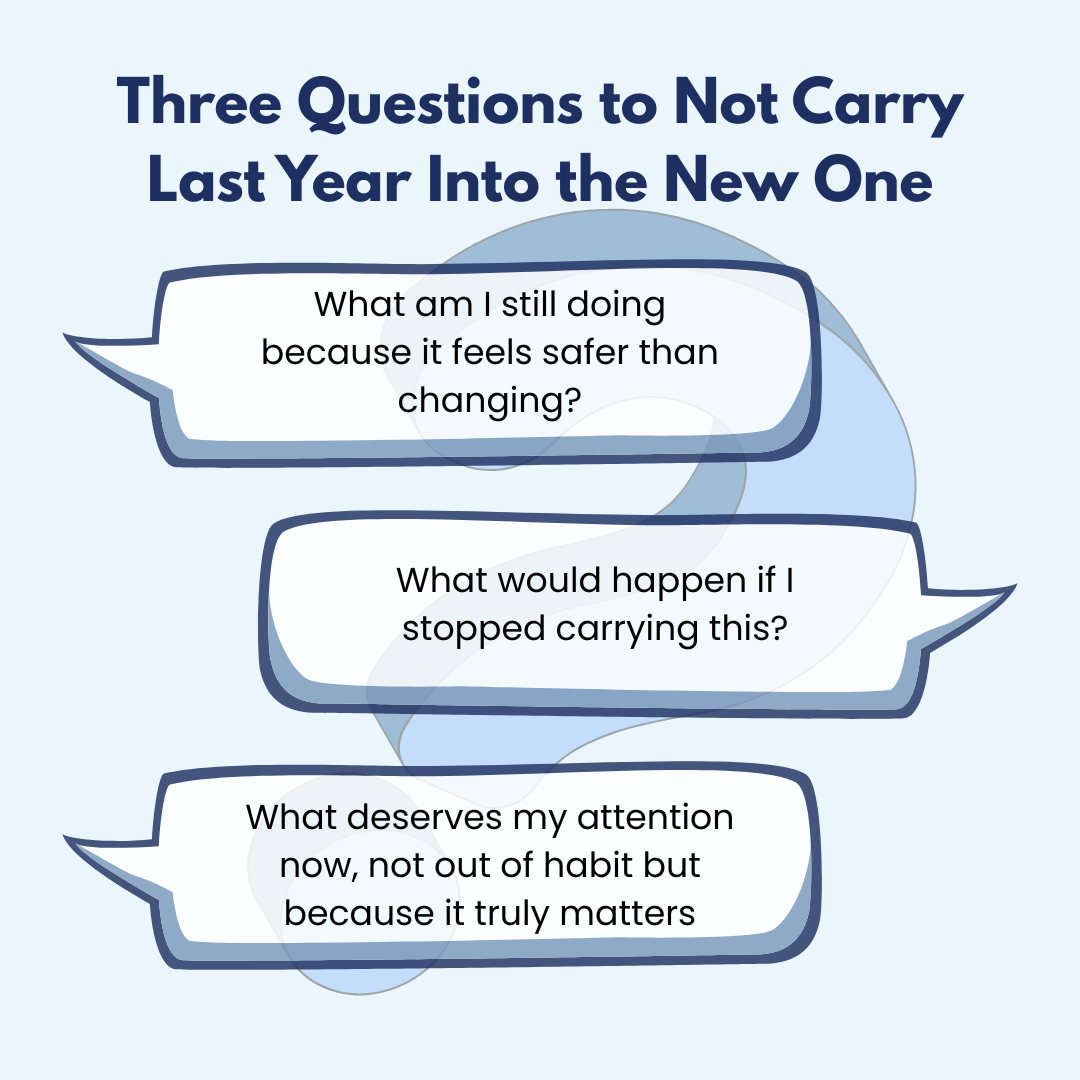 Three Questions to Not Carry Last Year Into the New One

What am I still doing because it feels safer than changing?

What would happen if I stopped carrying this?

What deserves my attention now, not out of habit but because it truly matters